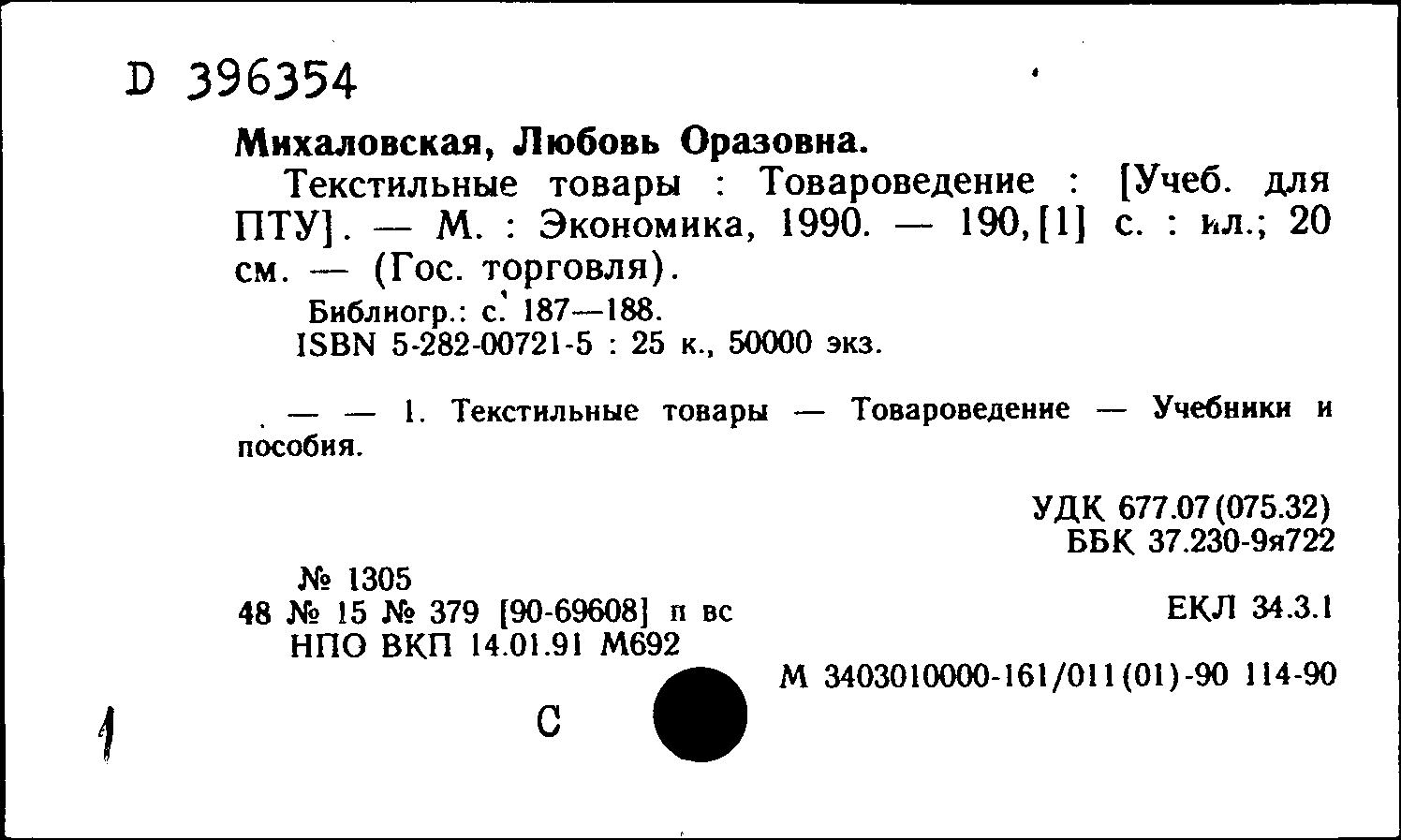 D 396354

Михаловская, Любовь Оразовна.

Текстильные товары : Товароведение : [Учеб. для ПТУ]. — М. : Экономика, 1990. — 190,[1] с. : ил.; 20 см. — (Гос. торговля).

Библиогр.: с. 187—188.
ISBN 5-282-00721-5 : 25 к., 50000 экз.

— — 1. Текстильные товары — Товароведение — Учебники и пособия.

УДК 677.07(075.32)
ББК 37.230-9я722

№ 1305
48 № 15 № 379 [90-69608] п вс
НПО ВКП 14.01.91 М692

ЕКЛ 34.3.1

М 3403010000-161/011(01)-90 114-90

1

С